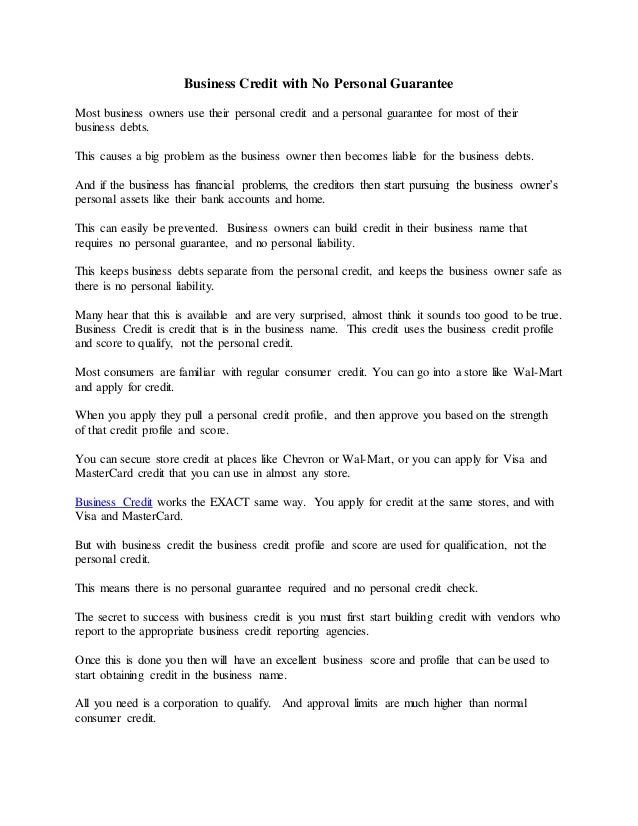 Business Credit with No Personal Guarantee

Most business owners use their personal credit and a personal guarantee for most of their business debts.

This causes a big problem as the business owner then becomes liable for the business debts.

And if the business has financial problems, the creditors then start pursuing the business owner's personal assets like their bank accounts and home.

This can easily be prevented. Business owners can build credit in their business name that requires no personal guarantee, and no personal liability.

This keeps business debts separate from the personal credit, and keeps the business owner safe as there is no personal liability.

Many hear that this is available and are very surprised, almost think it sounds too good to be true. Business Credit is credit that is in the business name. This credit uses the business credit profile and score to qualify, not the personal credit.

Most consumers are familiar with regular consumer credit. You can go into a store like Wal-Mart and apply for credit.

When you apply they pull a personal credit profile, and then approve you based on the strength of that credit profile and score.

You can secure store credit at places like Chevron or Wal-Mart, or you can apply for Visa and MasterCard credit that you can use in almost any store.

Business Credit works the EXACT same way. You apply for credit at the same stores, and with Visa and MasterCard.

But with business credit the business credit profile and score are used for qualification, not the personal credit.

This means there is no personal guarantee required and no personal credit check.

The secret to success with business credit is you must first start building credit with vendors who report to the appropriate business credit reporting agencies.

Once this is done you then will have an excellent business score and profile that can be used to start obtaining credit in the business name.

All you need is a corporation to qualify. And approval limits are much higher than normal consumer credit.